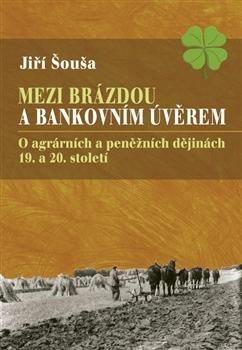 Jiří Šouša

MEZI BRÁZDOU
A BANKOVNÍM ÚVĚREM

O agrárních a peněžních dějinách
19. a 20. století